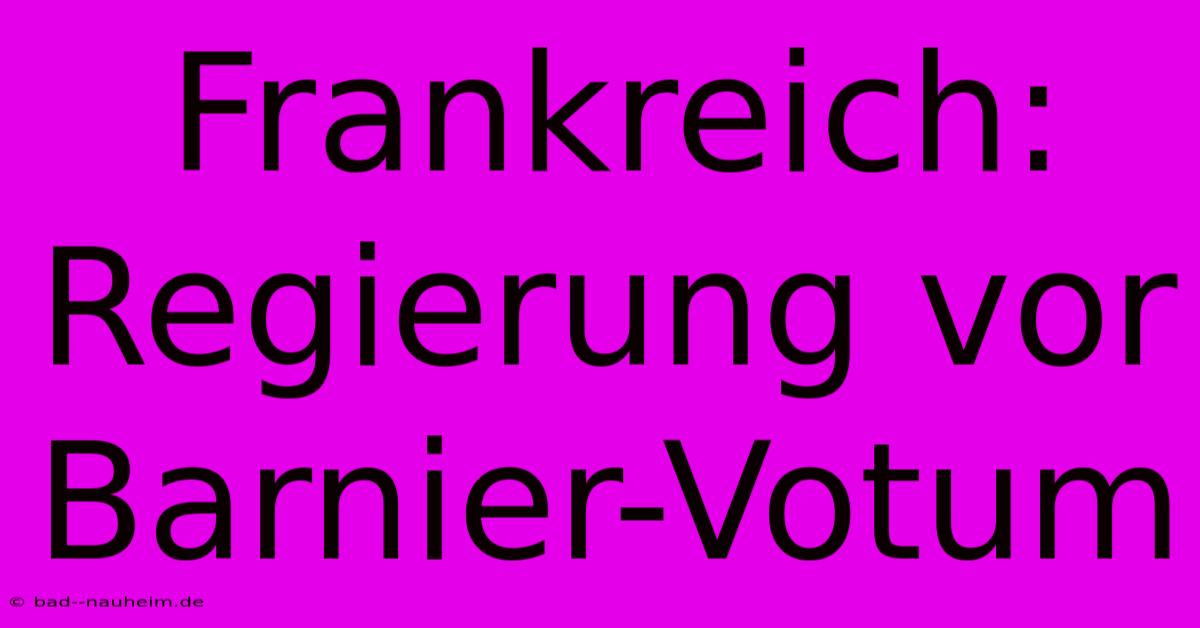 Frankreich: Regierung vor Barnier-Votum

© bad--nauheim.de